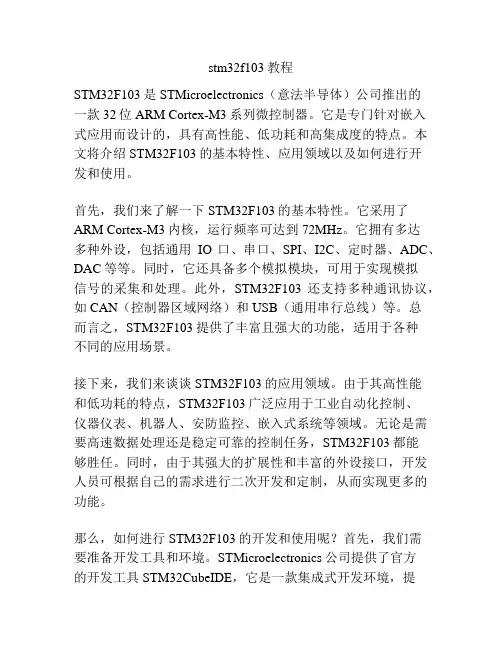 stm32f103 教程

STM32F103 是 STMicroelectronics（意法半导体）公司推出的一款 32 位 ARM Cortex-M3 系列微控制器。它是专门针对嵌入式应用而设计的，具有高性能、低功耗和高集成度的特点。本文将介绍 STM32F103 的基本特性、应用领域以及如何进行开发和使用。

首先，我们来了解一下 STM32F103 的基本特性。它采用了 ARM Cortex-M3 内核，运行频率可达到 72MHz。它拥有多达多种外设，包括通用 IO 口、串口、SPI、I2C、定时器、ADC、DAC 等等。同时，它还具备多个模拟模块，可用于实现模拟信号的采集和处理。此外，STM32F103 还支持多种通讯协议，如 CAN（控制器区域网络）和 USB（通用串行总线）等。总而言之，STM32F103 提供了丰富且强大的功能，适用于各种不同的应用场景。

接下来，我们来谈谈 STM32F103 的应用领域。由于其高性能和低功耗的特点，STM32F103 广泛应用于工业自动化控制、仪器仪表、机器人、安防监控、嵌入式系统等领域。无论是需要高速数据处理还是稳定可靠的控制任务，STM32F103 都能够胜任。同时，由于其强大的扩展性和丰富的外设接口，开发人员可根据自己的需求进行二次开发和定制，从而实现更多的功能。

那么，如何进行 STM32F103 的开发和使用呢？首先，我们需要准备开发工具和环境。STMicroelectronics 公司提供了官方的开发工具 STM32CubeIDE，它是一款集成式开发环境，提